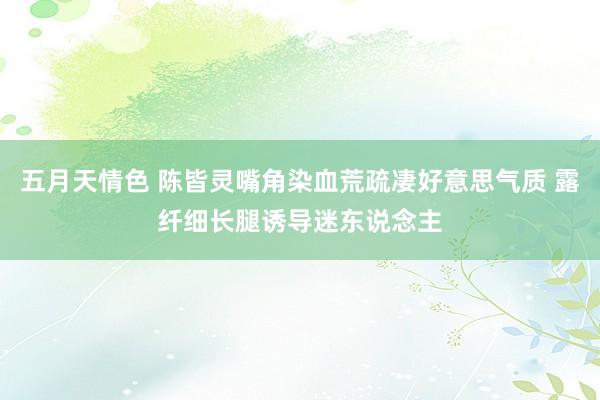 五月天情色 陈皆灵嘴角染血荒疏凄好意思气质 露纤细长腿诱导迷东说念主